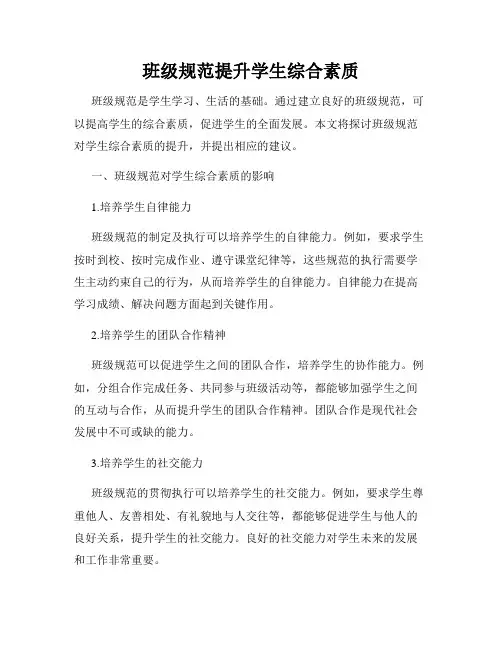 班级规范提升学生综合素质

班级规范是学生学习、生活的基础。通过建立良好的班级规范，可以提高学生的综合素质，促进学生的全面发展。本文将探讨班级规范对学生综合素质的提升，并提出相应的建议。

一、班级规范对学生综合素质的影响

1.培养学生自律能力

班级规范的制定及执行可以培养学生的自律能力。例如，要求学生按时到校、按时完成作业、遵守课堂纪律等，这些规范的执行需要学生主动约束自己的行为，从而培养学生的自律能力。自律能力在提高学习成绩、解决问题方面起到关键作用。

2.培养学生的团队合作精神

班级规范可以促进学生之间的团队合作，培养学生的协作能力。例如，分组合作完成任务、共同参与班级活动等，都能够加强学生之间的互动与合作，从而提升学生的团队合作精神。团队合作是现代社会发展中不可或缺的能力。

3.培养学生的社交能力

班级规范的贯彻执行可以培养学生的社交能力。例如，要求学生尊重他人、友善相处、有礼貌地与人交往等，都能够促进学生与他人的良好关系，提升学生的社交能力。良好的社交能力对学生未来的发展和工作非常重要。